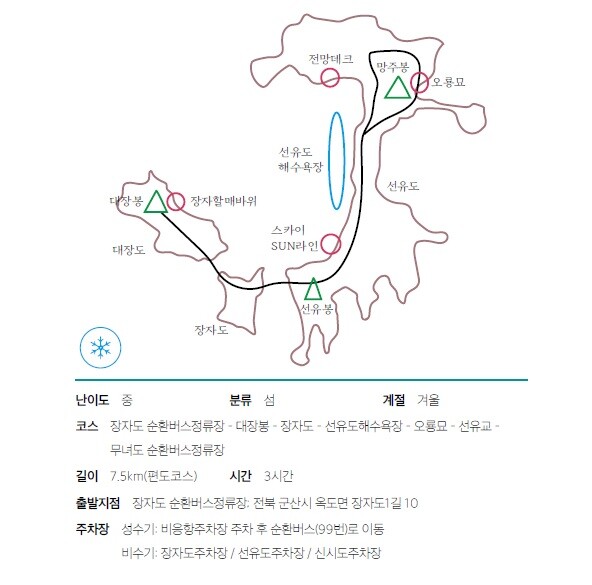 전망데크
망주봉
오룡묘
선유도
해수욕장
선유도
대장봉
장자할매바위
스카이
SUN라인
대장도
선유봉
장자도

난이도 중
분류 섬
계절 겨울
코스 장자도 순환버스정류장 - 대장봉 - 장자도 - 선유도해수욕장 - 오룡묘 - 선유교 - 무녀도 순환버스정류장
길이 7.5km(편도코스)
시간 3시간
출발지점 장자도 순환버스정류장: 전북 군산시 옥도면 장자도1길 10
주차장 성수기: 비응항주차장 주차 후 순환버스(99번)로 이동
비수기: 장자도주차장 / 선유도주차장 / 신시도주차장